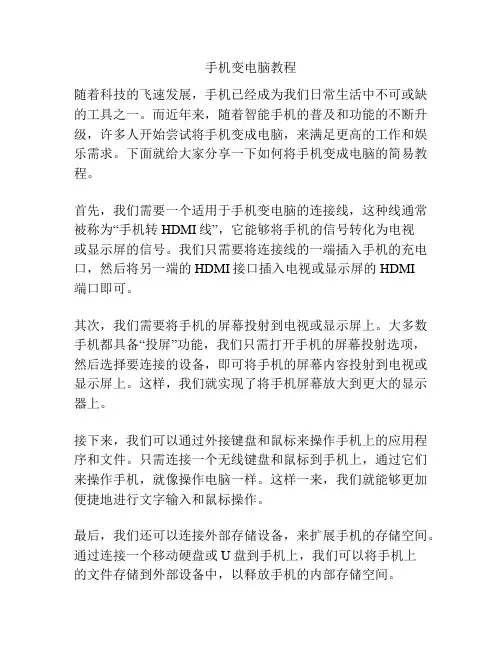 手机变电脑教程

随着科技的飞速发展，手机已经成为我们日常生活中不可或缺的工具之一。而近年来，随着智能手机的普及和功能的不断升级，许多人开始尝试将手机变成电脑，来满足更高的工作和娱乐需求。下面就给大家分享一下如何将手机变成电脑的简易教程。

首先，我们需要一个适用于手机变电脑的连接线，这种线通常被称为“手机转 HDMI 线”，它能够将手机的信号转化为电视或显示屏的信号。我们只需要将连接线的一端插入手机的充电口，然后将另一端的 HDMI 接口插入电视或显示屏的 HDMI 端口即可。

其次，我们需要将手机的屏幕投射到电视或显示屏上。大多数手机都具备“投屏”功能，我们只需打开手机的屏幕投射选项，然后选择要连接的设备，即可将手机的屏幕内容投射到电视或显示屏上。这样，我们就实现了将手机屏幕放大到更大的显示器上。

接下来，我们可以通过外接键盘和鼠标来操作手机上的应用程序和文件。只需连接一个无线键盘和鼠标到手机上，通过它们来操作手机，就像操作电脑一样。这样一来，我们就能够更加便捷地进行文字输入和鼠标操作。

最后，我们还可以连接外部存储设备，来扩展手机的存储空间。通过连接一个移动硬盘或 U 盘到手机上，我们可以将手机上的文件存储到外部设备中，以释放手机的内部存储空间。